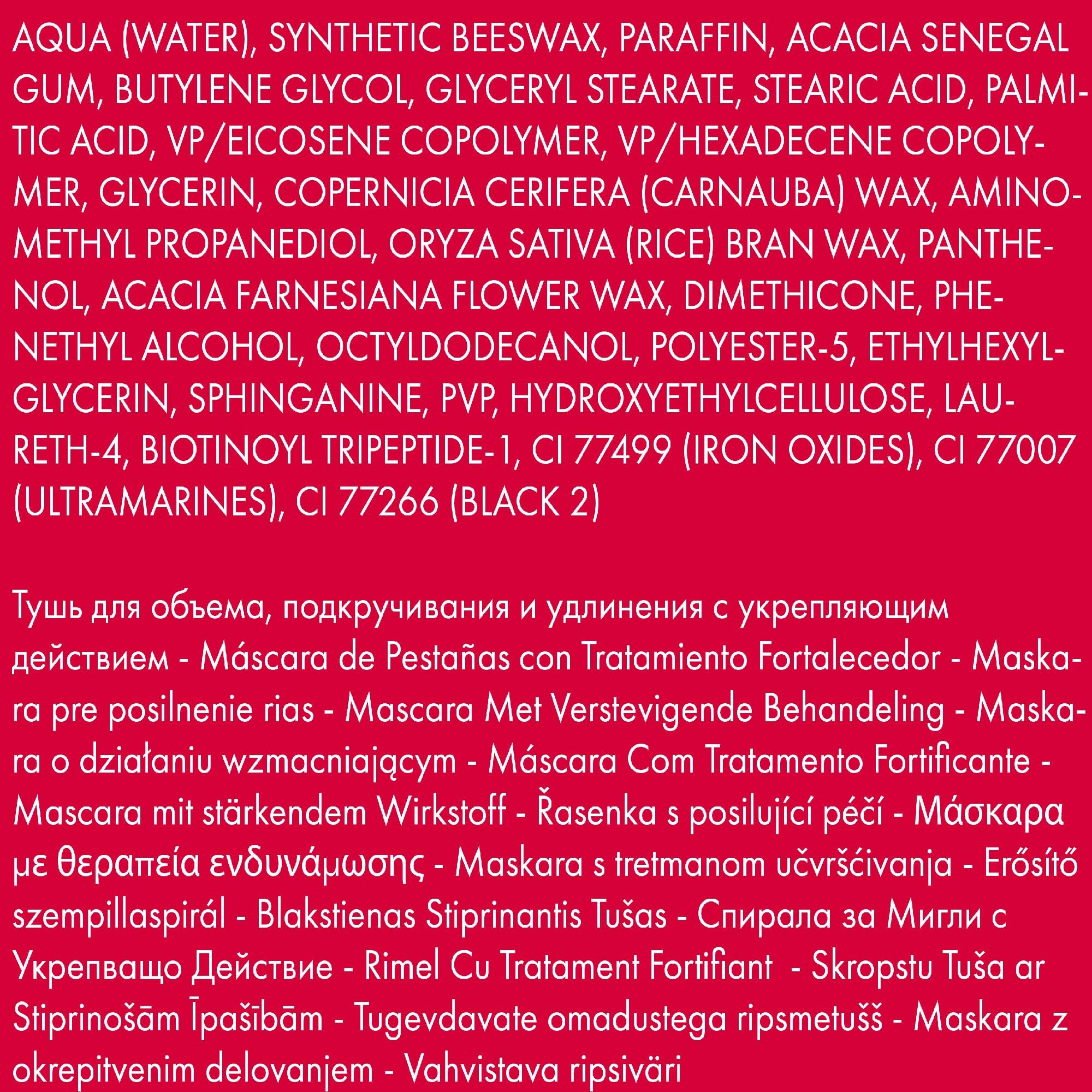 AQUA (WATER), SYNTHETIC BEESWAX, PARAFFIN, ACACIA SENEGAL GUM, BUTYLENE GLYCOL, GLYCERYL STEARATE, STEARIC ACID, PALMITIC ACID, VP/EICOSENE COPOLYMER, VP/HEXADECENE COPOLYMER, GLYCERIN, COPERNICIA CERIFERA (CARNAUBA) WAX, AMINOMETHYL PROPANEDIOL, ORYZA SATIVA (RICE) BRAN WAX, PANTHENOL, ACACIA FARNESIANA FLOWER WAX, DIMETHICONE, PHENETHYL ALCOHOL, OCTYLDODECANOL, POLYESTER-5, ETHYLHEXYLGLYCERIN, SPHINGANINE, PVP, HYDROXYETHYLCELLULOSE, LAURETH-4, BIOTINOYL TRIPEPTIDE-1, CI 77499 (IRON OXIDES), CI 77007 (ULTRAMARINES), CI 77266 (BLACK 2)

Тушь для объема, подкручивания и удлинения с укрепляющим действием - Máscara de Pestañas con Tratamiento Fortalecedor - Maskara pre posilnenie rias - Mascara Met Verstevigende Behandeling - Maskara o działaniu wzmacniającym - Máscara Com Tratamento Fortificante - Mascara mit stärkendem Wirkstoff - Řasenka s posilující péčí - Μάσκαρα με θεραπεία ενδυνάμωσης - Maskara s tretmanom učvršćivanja - Erősítő szempillaspirál - Blakstienas Stiprinantis Tušas - Спирала за Мигли с Укрепващо Действие - Rimel Cu Tratament Fortifiant - Skropstu Tuša ar Stiprinošām Īpašībām - Tugevdavate omadustega ripsmetušš - Maskara z okrepitvenim delovanjem - Vahvistava ripsiväri